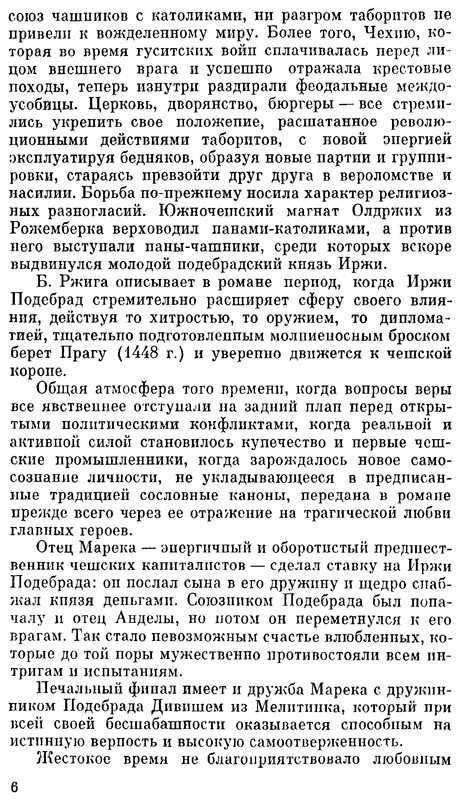 союз чашников с католиками, ни разгром таборитов не привели к вожделенному миру. Более того, Чехию, которая во время гуситских войн сплачивалась перед лицом внешнего врага и успешно отражала крестовые походы, теперь изнутри раздирали феодальные междоусобицы. Церковь, дворянство, бюргеры — все стремились укрепить свое положение, расшатанное революционными действиями таборитов, с новой энергией эксплуатируя бедняков, образуя новые партии и группировки, стараясь превзойти друг друга в вероломстве и насилии. Борьба по-прежнему носила характер религиозных разногласий. Южночешский магнат Олдржих из Рожемберка верховодил панами-католиками, а против него выступали паны-чашники, среди которых вскоре выдвинулся молодой подебрадский князь Иржи.

Б. Ржига описывает в романе период, когда Иржи Подебрад стремительно расширяет сферу своего влияния, действуя то хитростью, то оружием, то дипломатией, тщательно подготовленным молниеносным броском берет Прагу (1448 г.) и уверенно движется к чешской короне.

Общая атмосфера того времени, когда вопросы веры все явственнее отступали на задний план перед открытыми политическими конфликтами, когда реальной и активной силой становилось купечество и первые чешские промышленники, когда зарождалось новое самосознание личности, не укладывающееся в предписанные традицией сословные каноны, передана в романе прежде всего через ее отражение на трагической любви главных героев.

Отец Марека — энергичный и оборотистый предшественник чешских капиталистов — сделал ставку на Иржи Подебрада: он послал сына в его дружину и щедро снабжал князя деньгами. Союзником Подебрада был поначалу и отец Анделы, но потом он переметнулся к его врагам. Так стало невозможным счастье влюбленных, которые до той поры мужественно противостояли всем интригам и испытаниям.

Печальный финал имеет и дружба Марека с дружинником Подебрада Дивишем из Мелитинка, который при всей своей бесшабашности оказывается способным на истинную верность и высокую самоотверженность.

Жестокое время не благоприятствовало любовным

6